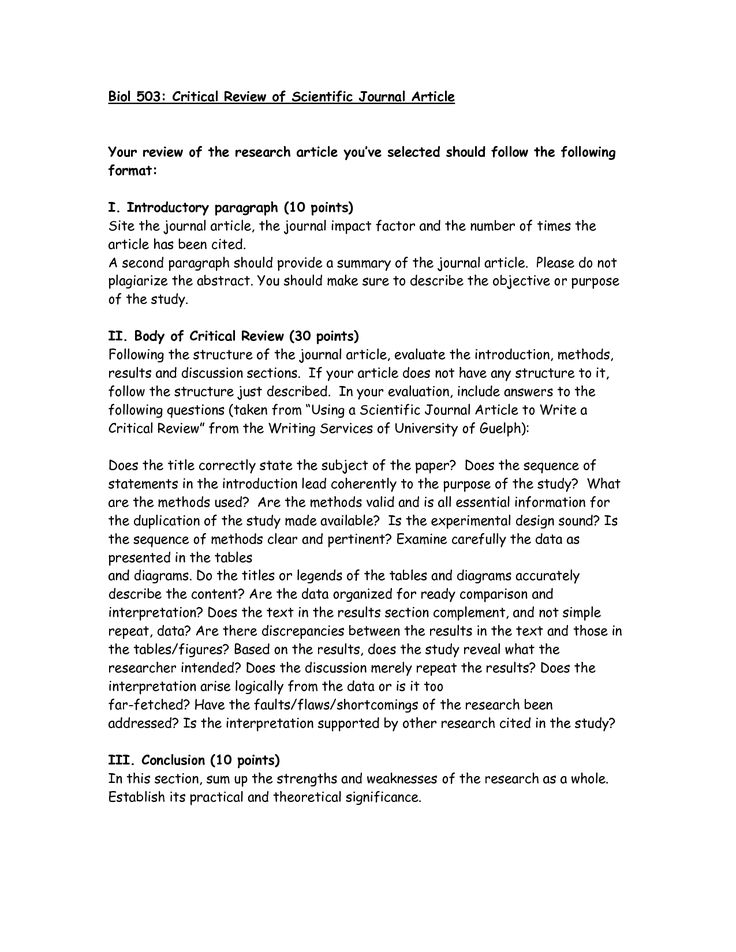 Biol 503: Critical Review of Scientific Journal Article

Your review of the research article you've selected should follow the following format:

I. Introductory paragraph (10 points)
Site the journal article, the journal impact factor and the number of times the article has been cited.
A second paragraph should provide a summary of the journal article. Please do not plagiarize the abstract. You should make sure to describe the objective or purpose of the study.

II. Body of Critical Review (30 points)
Following the structure of the journal article, evaluate the introduction, methods, results and discussion sections. If your article does not have any structure to it, follow the structure just described. In your evaluation, include answers to the following questions (taken from "Using a Scientific Journal Article to Write a Critical Review" from the Writing Services of University of Guelph):

Does the title correctly state the subject of the paper? Does the sequence of statements in the introduction lead coherently to the purpose of the study? What are the methods used? Are the methods valid and is all essential information for the duplication of the study made available? Is the experimental design sound? Is the sequence of methods clear and pertinent? Examine carefully the data as presented in the tables
and diagrams. Do the titles or legends of the tables and diagrams accurately describe the content? Are the data organized for ready comparison and interpretation? Does the text in the results section complement, and not simple repeat, data? Are there discrepancies between the results in the text and those in the tables/figures? Based on the results, does the study reveal what the researcher intended? Does the discussion merely repeat the results? Does the interpretation arise logically from the data or is it too
far-fetched? Have the faults/flaws/shortcomings of the research been addressed? Is the interpretation supported by other research cited in the study?

III. Conclusion (10 points)
In this section, sum up the strengths and weaknesses of the research as a whole. Establish its practical and theoretical significance.